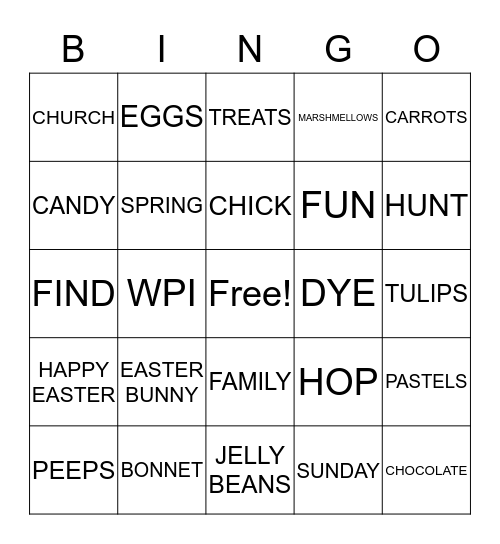 | B | I | N | G | O |
|---|---|---|---|---|
| CHURCH | EGGS | TREATS | MARSHMELLOWS | CARROTS |
| CANDY | SPRING | CHICK | FUN | HUNT |
| FIND | WPI | Free! | DYE | TULIPS |
| HAPPY EASTER | EASTER BUNNY | FAMILY | HOP | PASTELS |
| PEEPS | BONNET | JELLY BEANS | SUNDAY | CHOCOLATE |